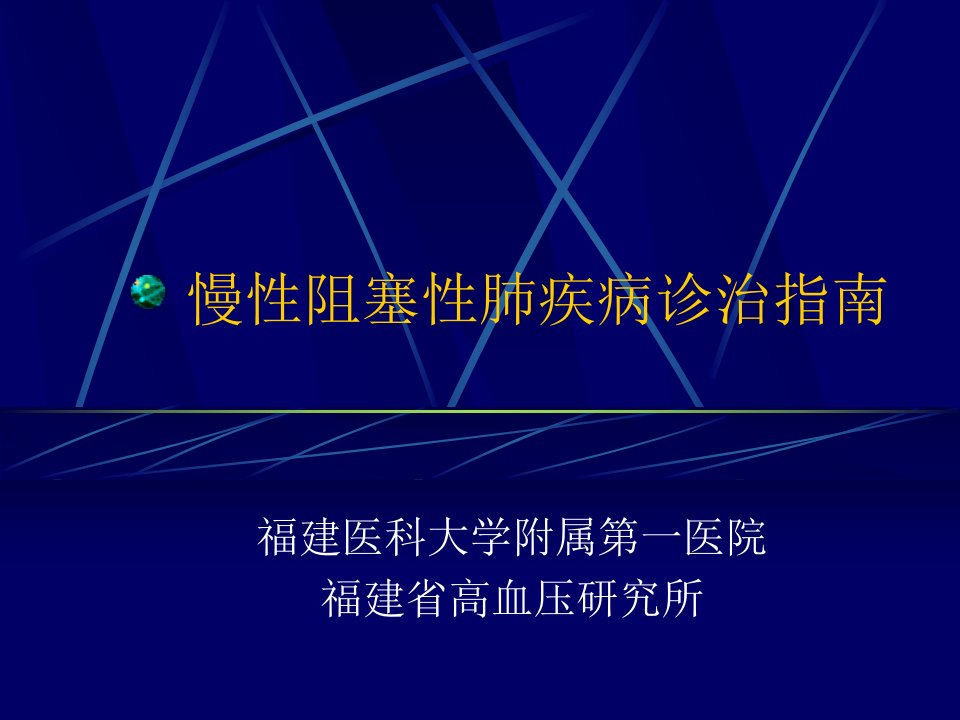 慢性阻塞性肺疾病诊治指南

福建医科大学附属第一医院
福建省高血压研究所